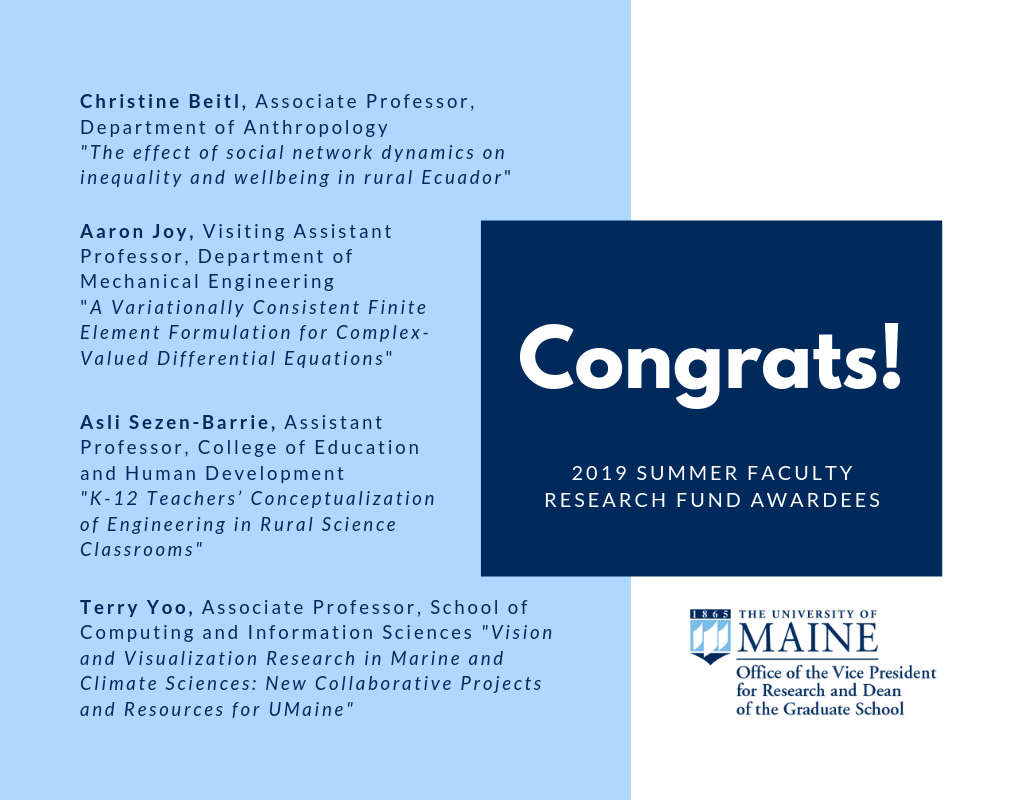 Christine Beitl, Associate Professor, Department of Anthropology "The effect of social network dynamics on inequality and wellbeing in rural Ecuador"

Aaron Joy, Visiting Assistant Professor, Department of Mechanical Engineering "A Variationally Consistent Finite Element Formulation for Complex-Valued Differential Equations"

Asli Sezen-Barrie, Assistant Professor, College of Education and Human Development "K-12 Teachers' Conceptualization of Engineering in Rural Science Classrooms"

Terry Yoo, Associate Professor, School of Computing and Information Sciences "Vision and Visualization Research in Marine and Climate Sciences: New Collaborative Projects and Resources for UMaine"

Congrats!

2019 SUMMER FACULTY RESEARCH FUND AWARDEES

1865 THE UNIVERSITY OF MAINE
Office of the Vice President for Research and Dean of the Graduate School